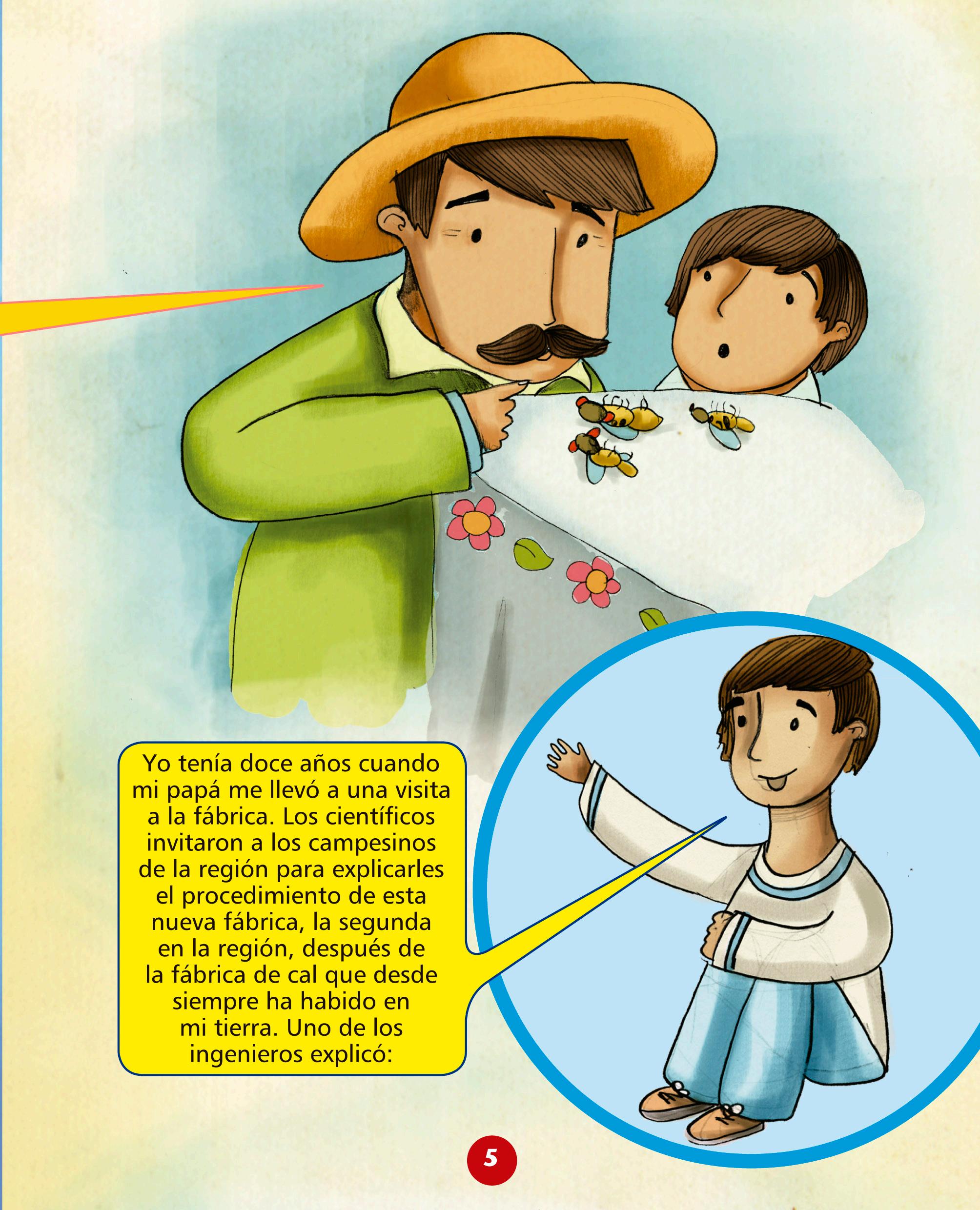 Yo tenía doce años cuando mi papá me llevó a una visita a la fábrica. Los científicos invitaron a los campesinos de la región para explicarles el procedimiento de esta nueva fábrica, la segunda en la región, después de la fábrica de cal que desde siempre ha habido en mi tierra. Uno de los ingenieros explicó:

5